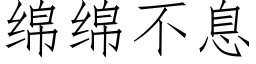 绵绵不息